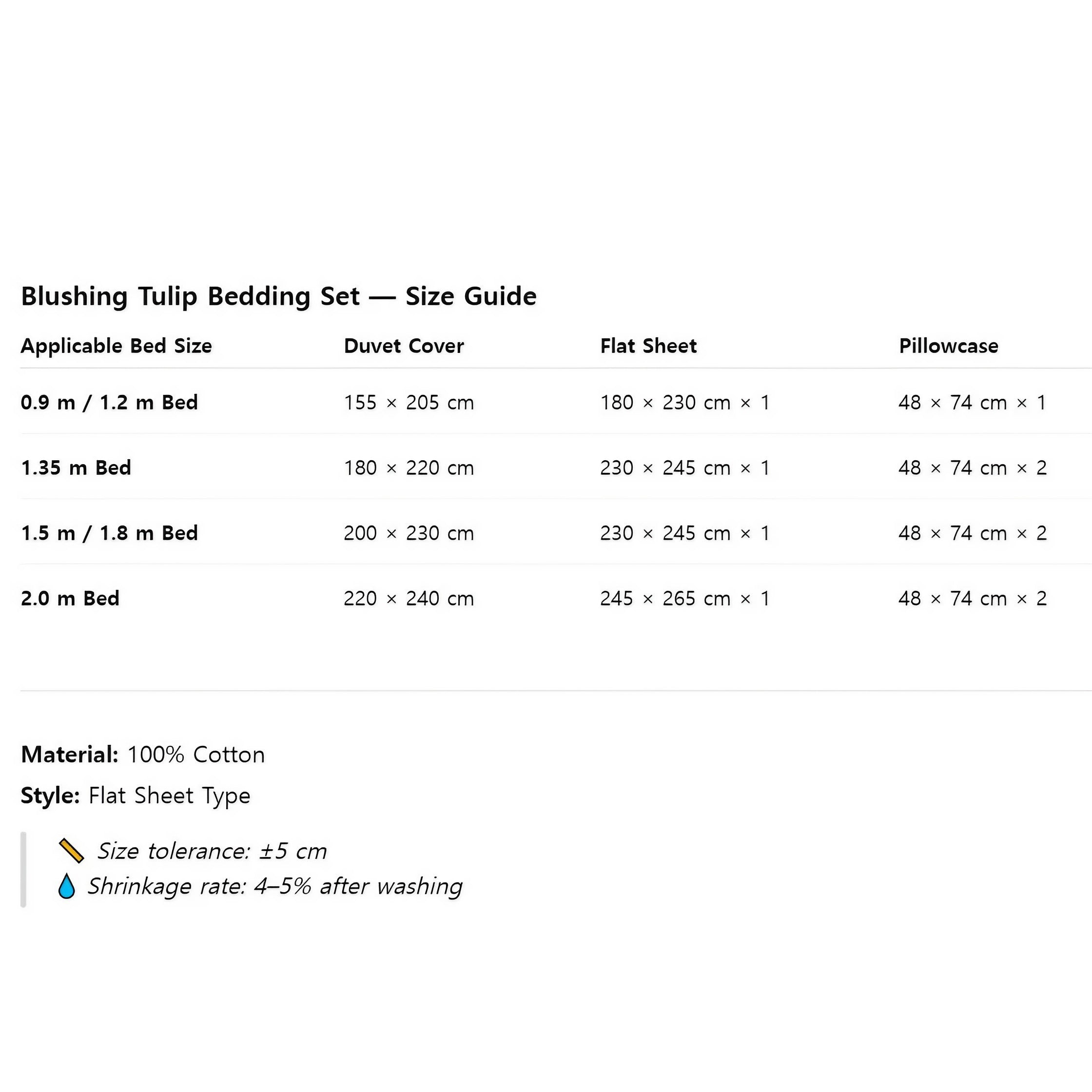 Blushing Tulip Bedding Set — Size Guide

| Applicable Bed Size | Duvet Cover | Flat Sheet | Pillowcase |
|---|---|---|---|
| 0.9 m / 1.2 m Bed | 155 × 205 cm | 180 × 230 cm × 1 | 48 × 74 cm × 1 |
| 1.35 m Bed | 180 × 220 cm | 230 × 245 cm × 1 | 48 × 74 cm × 2 |
| 1.5 m / 1.8 m Bed | 200 × 230 cm | 230 × 245 cm × 1 | 48 × 74 cm × 2 |
| 2.0 m Bed | 220 × 240 cm | 245 × 265 cm × 1 | 48 × 74 cm × 2 |

Material: 100% Cotton

Style: Flat Sheet Type

Size tolerance: ±5 cm
Shrinkage rate: 4–5% after washing